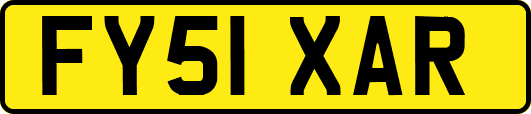 FY51 XAR